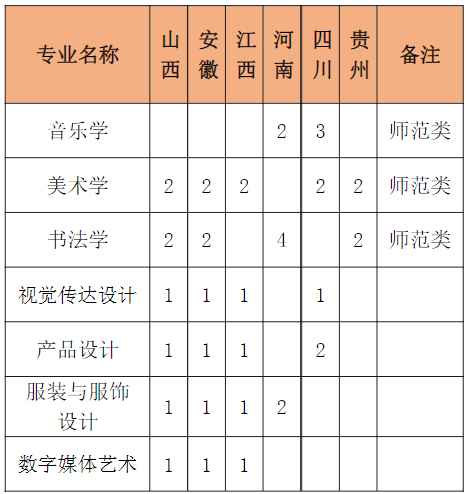 | 专业名称 | 山西 | 安徽 | 江西 | 河南 | 四川 | 贵州 | 备注 |
|---|---|---|---|---|---|---|---|
| 音乐学 | | | | 2 | 3 | | 师范类 |
| 美术学 | 2 | 2 | 2 | | 2 | 2 | 师范类 |
| 书法学 | 2 | 2 | | 4 | | 2 | 师范类 |
| 视觉传达设计 | 1 | 1 | 1 | | 1 | | |
| 产品设计 | 1 | 1 | 1 | | 2 | | |
| 服装与服饰设计 | 1 | 1 | 1 | 2 | | | |
| 数字媒体艺术 | 1 | 1 | 1 | | | | |